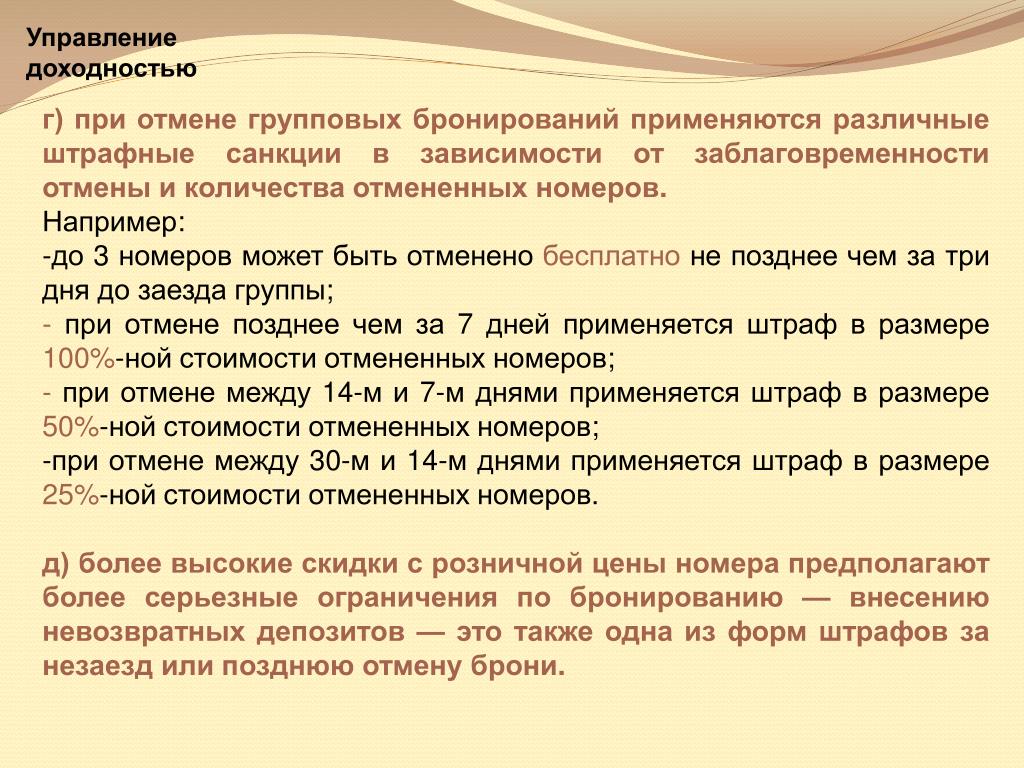 Управление доходностью

г) при отмене групповых бронирований применяются различные штрафные санкции в зависимости от заблаговременности отмены и количества отмененных номеров.
Например:
-до 3 номеров может быть отменено бесплатно не позднее чем за три дня до заезда группы;
- при отмене позднее чем за 7 дней применяется штраф в размере 100%-ной стоимости отмененных номеров;
- при отмене между 14-м и 7-м днями применяется штраф в размере 50%-ной стоимости отмененных номеров;
-при отмене между 30-м и 14-м днями применяется штраф в размере 25%-ной стоимости отмененных номеров.

д) более высокие скидки с розничной цены номера предполагают более серьезные ограничения по бронированию — внесению невозвратных депозитов — это также одна из форм штрафов за незаезд или позднюю отмену брони.